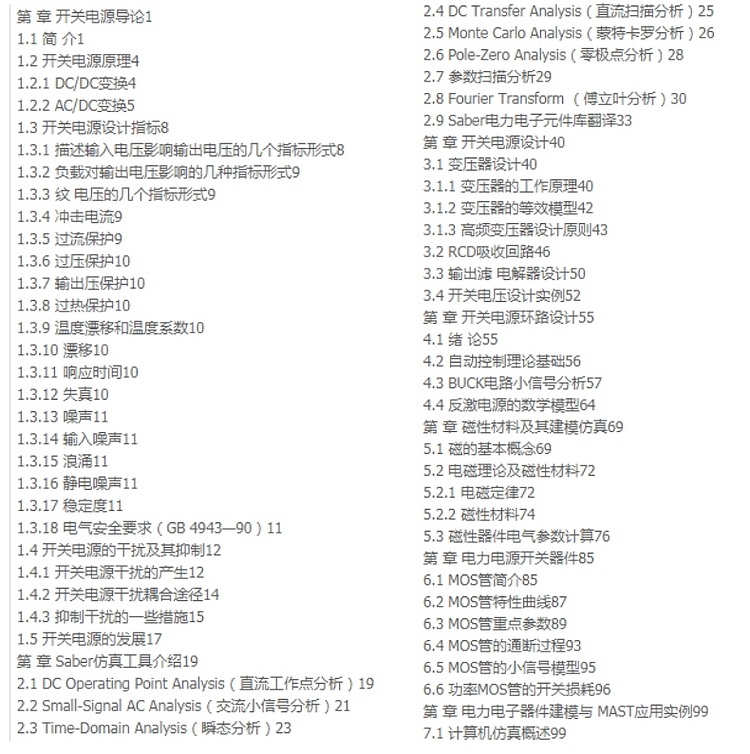 第 章 开关电源导论1
1.1 简 介1
1.2 开关电源原理4
1.2.1 DC/DC变换4
1.2.2 AC/DC变换5
1.3 开关电源设计指标8
1.3.1 描述输入电压影响输出电压的几个指标形式8
1.3.2 负载对输出电压影响的几种指标形式9
1.3.3 纹 电压的几个指标形式9
1.3.4 冲击电流9
1.3.5 过流保护9
1.3.6 过压保护10
1.3.7 输出压保护10
1.3.8 过热保护10
1.3.9 温度漂移和温度系数10
1.3.10 漂移10
1.3.11 响应时间10
1.3.12 失真10
1.3.13 噪声11
1.3.14 输入噪声11
1.3.15 浪涌11
1.3.16 静电噪声11
1.3.17 稳定度11
1.3.18 电气安全要求（GB 4943—90）11
1.4 开关电源的干扰及其抑制12
1.4.1 开关电源干扰的产生12
1.4.2 开关电源干扰耦合途径14
1.4.3 抑制干扰的一些措施15
1.5 开关电源的发展17
第 章 Saber仿真工具介绍19
2.1 DC Operating Point Analysis（直流工作点分析）19
2.2 Small-Signal AC Analysis（交流小信号分析）21
2.3 Time-Domain Analysis（瞬态分析）23
2.4 DC Transfer Analysis（直流扫描分析）25
2.5 Monte Carlo Analysis（蒙特卡罗分析）26
2.6 Pole-Zero Analysis（零极点分析）28
2.7 参数扫描分析29
2.8 Fourier Transform （傅立叶分析）30
2.9 Saber电力电子元件库翻译33
第 章 开关电源设计40
3.1 变压器设计40
3.1.1 变压器的工作原理40
3.1.2 变压器的等效模型42
3.1.3 高频变压器设计原则43
3.2 RCD吸收回路46
3.3 输出滤 电解器设计50
3.4 开关电压设计实例52
第 章 开关电源环路设计55
4.1 绪 论55
4.2 自动控制理论基础56
4.3 BUCK电路小信号分析57
4.4 反激电源的数学模型64
第 章 磁性材料及其建模仿真69
5.1 磁的基本概念69
5.2 电磁理论及磁性材料72
5.2.1 电磁定律72
5.2.2 磁性材料74
5.3 磁性器件电气参数计算76
第 章 电力电源开关器件85
6.1 MOS管简介85
6.2 MOS管特性曲线87
6.3 MOS管重点参数89
6.4 MOS管的通断过程93
6.5 MOS管的小信号模型95
6.6 功率MOS管的开关损耗96
第 章 电力电子器件建模与 MAST应用实例99
7.1 计算机仿真概述99